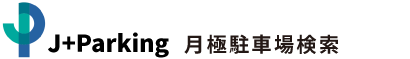 J+Parking 月極駐車場検索